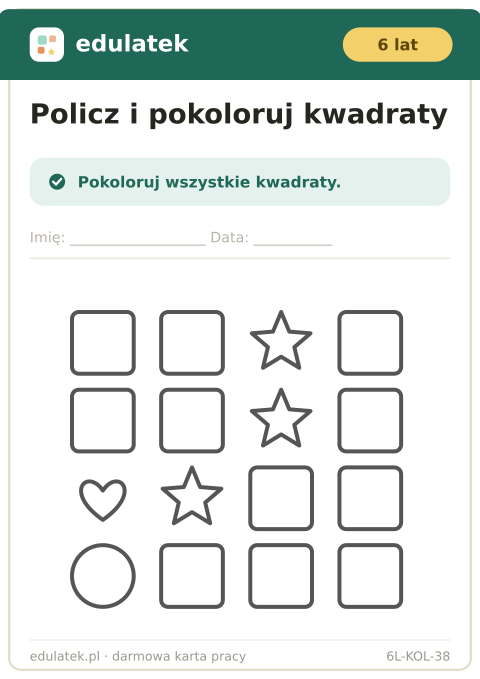 edulatek

6 lat

Policz i pokoloruj kwadraty

Pokoloruj wszystkie kwadraty.

Imię: ____ Data: ____

edulatek.pl · darmowa karta pracy

6L-KOL-38